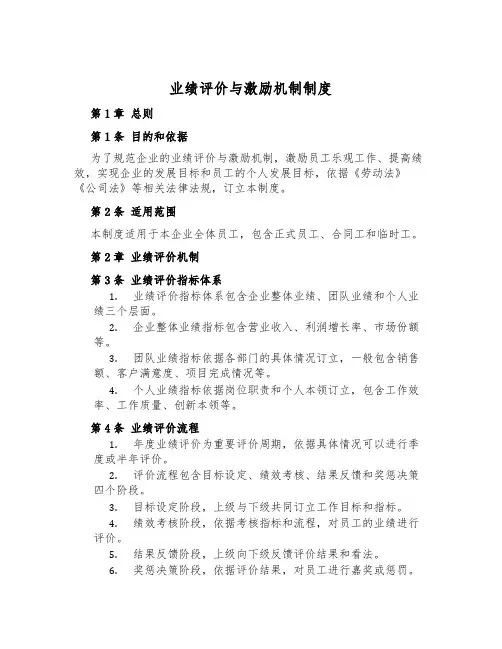 业绩评价与激励机制制度

第1章 总则

第1条 目的和依据

为了规范企业的业绩评价与激励机制，激励员工乐观工作、提高绩效，实现企业的发展目标和员工的个人发展目标，依据《劳动法》《公司法》等相关法律法规，订立本制度。

第2条 适用范围

本制度适用于本企业全体员工，包含正式员工、合同工和临时工。

第2章 业绩评价机制

第3条 业绩评价指标体系

1. 业绩评价指标体系包含企业整体业绩、团队业绩和个人业绩三个层面。

2. 企业整体业绩指标包含营业收入、利润增长率、市场份额等。

3. 团队业绩指标依据各部门的具体情况订立，一般包含销售额、客户满意度、项目完成情况等。

4. 个人业绩指标依据岗位职责和个人本领订立，包含工作效率、工作质量、创新本领等。

第4条 业绩评价流程

1. 年度业绩评价为重要评价周期，依据具体情况可以进行季度或半年评价。

2. 评价流程包含目标设定、绩效考核、结果反馈和奖惩决策四个阶段。

3. 目标设定阶段，上级与下级共同订立工作目标和指标。

4. 绩效考核阶段，依据考核指标和流程，对员工的业绩进行评价。

5. 结果反馈阶段，上级向下级反馈评价结果和看法。

6. 奖惩决策阶段，依据评价结果，对员工进行嘉奖或惩罚。